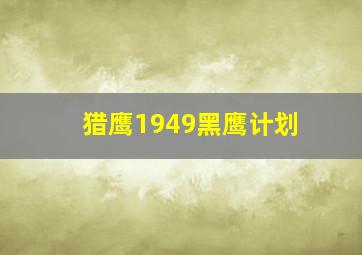 猎鹰1949黑鹰计划